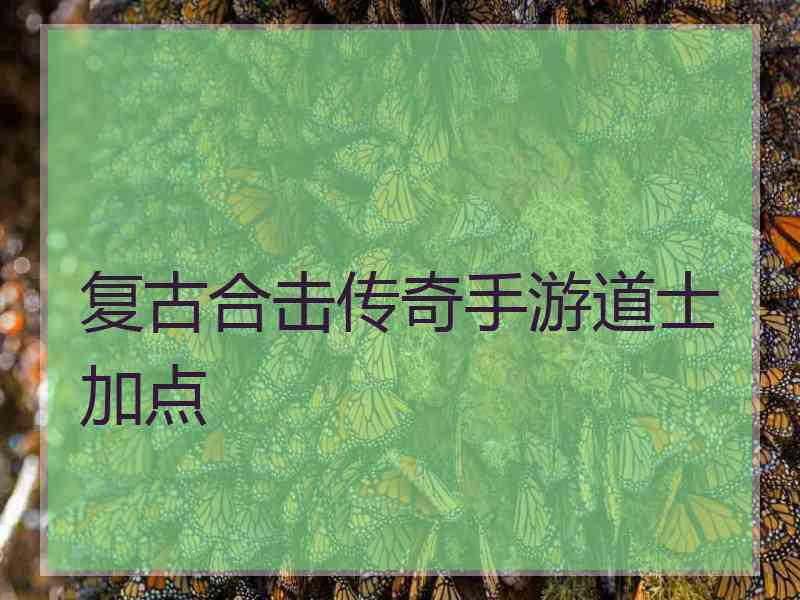 复古合击传奇手游道士加点